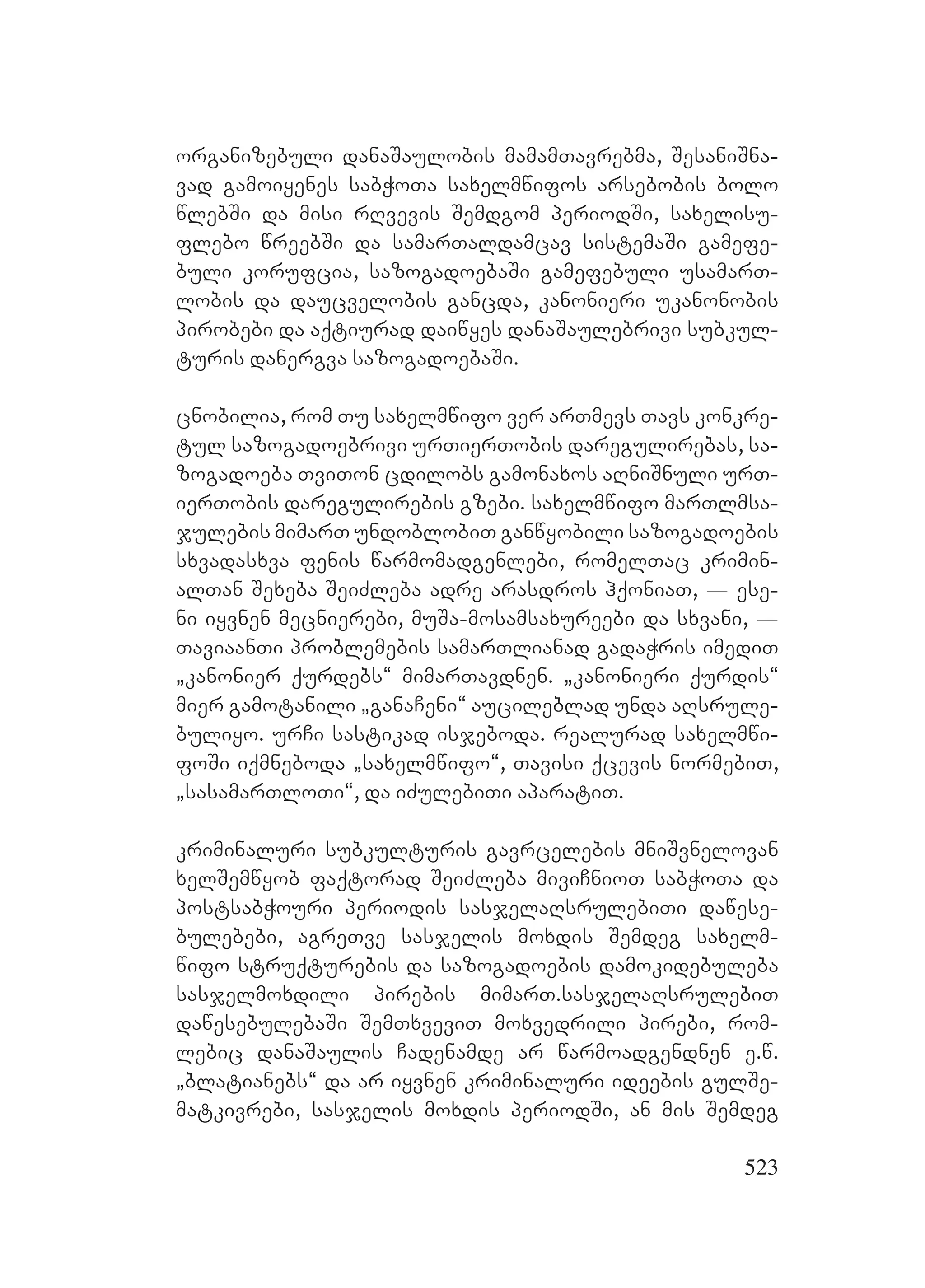 ორგანიზებული დანაშაულობის მამამთავრებმა, შესანიშნავად გამოიყენეს საბჭოთა სახელმწიფოს არსებობის ბოლო წლებში და მისი რღვევის შემდგომ პერიოდში, სახელისუფლებო წრეებში და სამართალდამცავ სისტემაში გამეფებული კორუფცია, საზოგადოებაში გამეფებული უსამართლობის და დაუცველობის განცდა, კანონიერი უკანონობის პირობები და აქტიურად დაიწყეს დანაშაულებრივი სუბკულტურის დანერგვა საზოგადოებაში.

ცნობილია, რომ თუ სახელმწიფო ვერ ართმევს თავს კონკრეტულ საზოგადოებრივი ურთიერთობის დარეგულირებას, საზოგადოება თვითონ ცდილობს გამონახოს აღნიშნული ურთიერთობის დარეგულირების გზები. სახელმწიფო მართლმსაჯულების მიმართ უნდობლობით განწყობილი საზოგადოების სხვადასხვა ფენის წარმომადგენლები, რომელთაც კრიმინალთან შეხება შეიძლება ადრე არასდროს ჰქონიათ, — ესენი იყვნენ მეცნიერები, მუშა-მოსამსახურეები და სხვანი, — თავიაანთი პრობლემების სამართლიანად გადაჭრის იმედით „კანონიერ ქურდებს“ მიმართავდნენ. „კანონიერი ქურდის“ მიერ გამოტანილი „განაჩენი“ აუცილებლად უნდა აღსრულებულიყო. ურჩი სასტიკად ისჯებოდა. რეალურად სახელმწიფოში იქმნებოდა „სახელმწიფო“, თავისი ქცევის ნორმებით, „სასამართლოთი“, და იძულებითი აპარატით.

კრიმინალური სუბკულტურის გავრცელების მნიშვნელოვან ხელშემწყობ ფაქტორად შეიძლება მივიჩნიოთ საბჭოთა და პოსტსაბჭოური პერიოდის სასჯელაღსრულებითი დაწესებულებები, აგრეთვე სასჯელის მოხდის შემდეგ სახელმწიფო სტრუქტურების და საზოგადოების დამოკიდებულება სასჯელმოხდილი პირების მიმართ.სასჯელაღსრულებით დაწესებულებაში შემთხვევით მოხვედრილი პირები, რომლებიც დანაშაულის ჩადენამდე არ წარმოადგენდნენ ე.წ. „ბლატიანებს“ და არ იყვნენ კრიმინალური იდეების გულშემატკივრები, სასჯელის მოხდის პერიოდში, ან მის შემდეგ

523